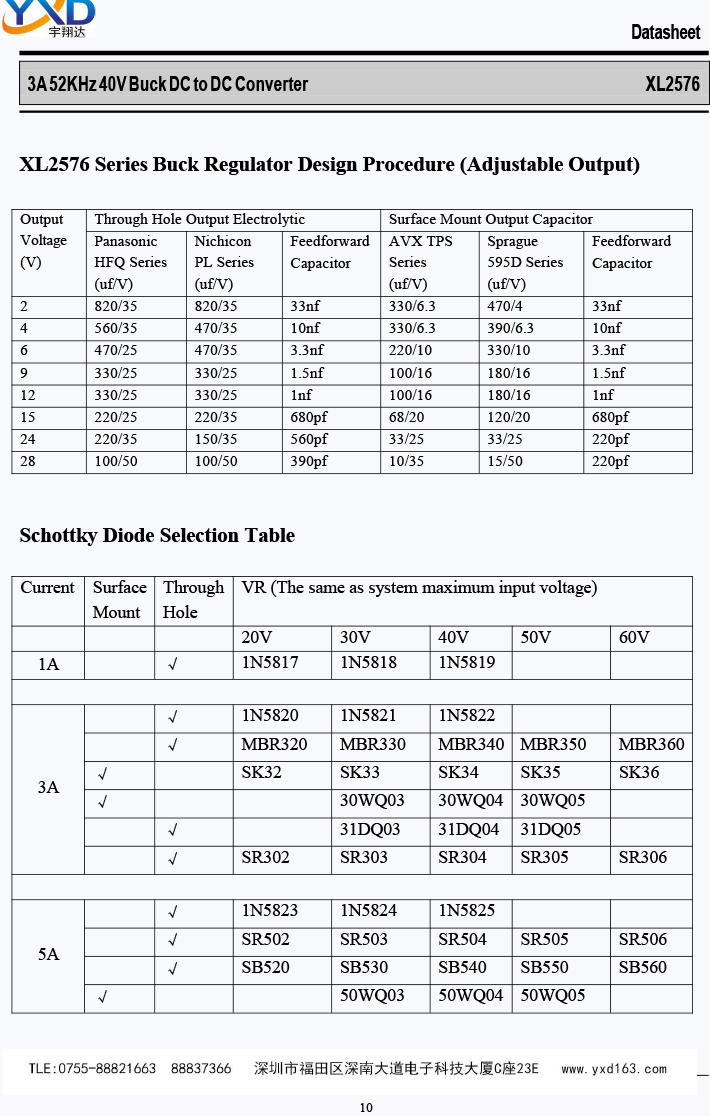 YXD
宇翔达

Datasheet

3A 52KHz 40V Buck DC to DC Converter XL2576

XL2576 Series Buck Regulator Design Procedure (Adjustable Output)

| Output Voltage (V) | Through Hole Output Electrolytic | | | Surface Mount Output Capacitor | | |
|---|---|---|---|---|---|---|
| | Panasonic HFQ Series (uf/V) | Nichicon PL Series (uf/V) | Feedforward Capacitor | AVX TPS Series (uf/V) | Sprague 595D Series (uf/V) | Feedforward Capacitor |
| 2 | 820/35 | 820/35 | 33nf | 330/6.3 | 470/4 | 33nf |
| 4 | 560/35 | 470/35 | 10nf | 330/6.3 | 390/6.3 | 10nf |
| 6 | 470/25 | 470/35 | 3.3nf | 220/10 | 330/10 | 3.3nf |
| 9 | 330/25 | 330/25 | 1.5nf | 100/16 | 180/16 | 1.5nf |
| 12 | 330/25 | 330/25 | 1nf | 100/16 | 180/16 | 1nf |
| 15 | 220/25 | 220/35 | 680pf | 68/20 | 120/20 | 680pf |
| 24 | 220/35 | 150/35 | 560pf | 33/25 | 33/25 | 220pf |
| 28 | 100/50 | 100/50 | 390pf | 10/35 | 15/50 | 220pf |

Schottky Diode Selection Table

| Current | Surface Mount | Through Hole | VR (The same as system maximum input voltage) | | | | |
|---|---|---|---|---|---|---|---|
| | | | 20V | 30V | 40V | 50V | 60V |
| 1A | | √ | 1N5817 | 1N5818 | 1N5819 | | |
| | | | | | | | |
| 3A | | √ | 1N5820 | 1N5821 | 1N5822 | | |
| | | √ | MBR320 | MBR330 | MBR340 | MBR350 | MBR360 |
| | √ | | SK32 | SK33 | SK34 | SK35 | SK36 |
| | √ | | | 30WQ03 | 30WQ04 | 30WQ05 | |
| | | √ | | 31DQ03 | 31DQ04 | 31DQ05 | |
| | | √ | SR302 | SR303 | SR304 | SR305 | SR306 |
| | | | | | | | |
| 5A | | √ | 1N5823 | 1N5824 | 1N5825 | | |
| | | √ | SR502 | SR503 | SR504 | SR505 | SR506 |
| | | √ | SB520 | SB530 | SB540 | SB550 | SB560 |
| | √ | | | 50WQ03 | 50WQ04 | 50WQ05 | |

TLE:0755-88821663 88837366 深圳市福田区深南大道电子科技大厦C座23E www.yxd163.com

10